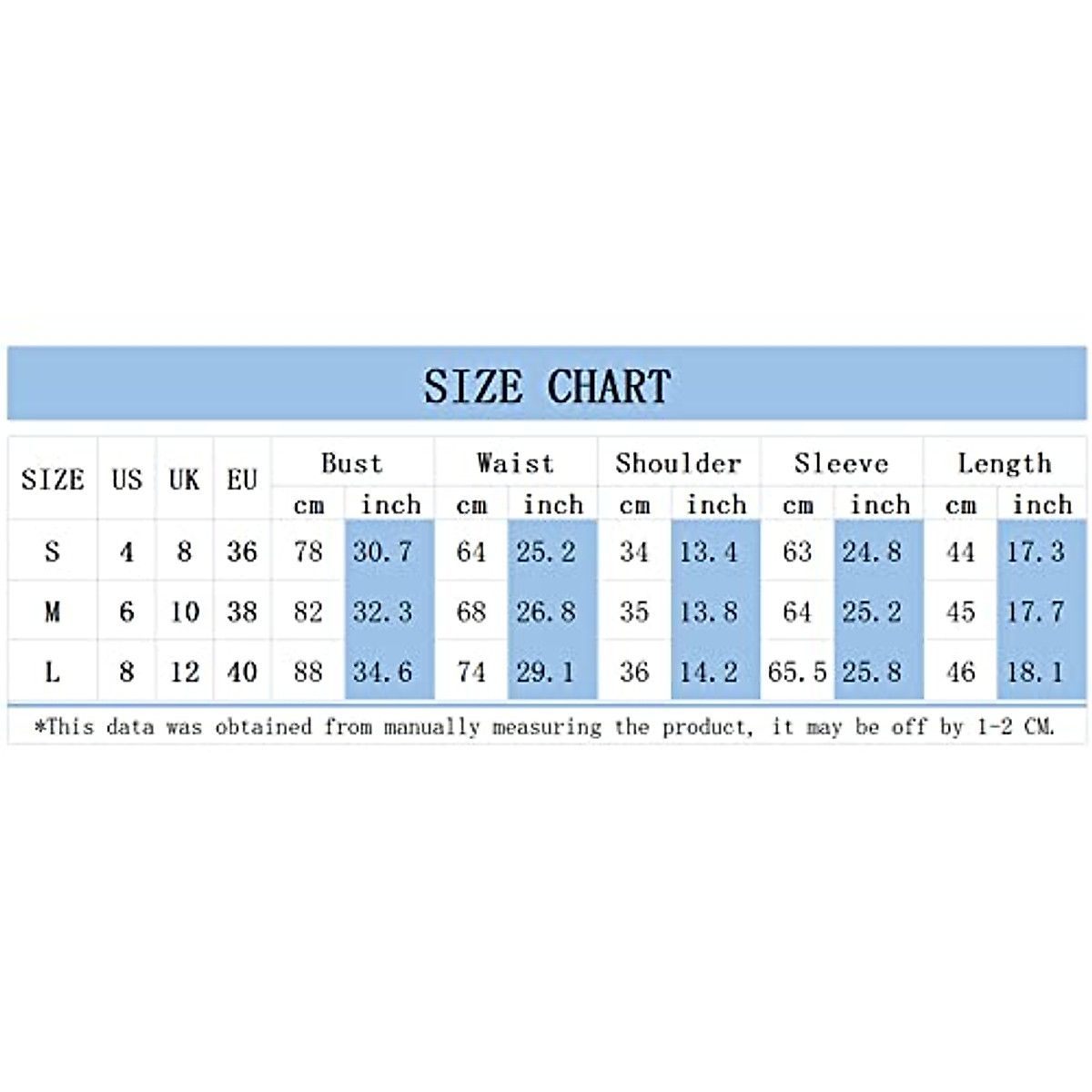 SIZE CHART

| SIZE | US | UK | EU | Bust cm | Bust inch | Waist cm | Waist inch | Shoulder cm | Shoulder inch | Sleeve cm | Sleeve inch | Length cm | Length inch |
|---|---|---|---|---|---|---|---|---|---|---|---|---|---|
| S | 4 | 8 | 36 | 78 | 30.7 | 64 | 25.2 | 34 | 13.4 | 63 | 24.8 | 44 | 17.3 |
| M | 6 | 10 | 38 | 82 | 32.3 | 68 | 26.8 | 35 | 13.8 | 64 | 25.2 | 45 | 17.7 |
| L | 8 | 12 | 40 | 88 | 34.6 | 74 | 29.1 | 36 | 14.2 | 65.5 | 25.8 | 46 | 18.1 |

*This data was obtained from manually measuring the product, it may be off by 1-2 CM.